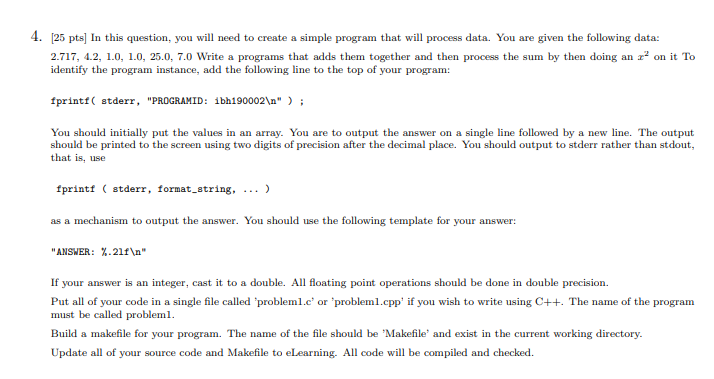 4. [25 pts] In this question, you will need to create a simple program that will process data. You are given the following data: 2.717, 4.2, 1.0, 1.0, 25.0, 7.0 Write a programs that adds them together and then process the sum by then doing an $x^2$ on it To identify the program instance, add the following line to the top of your program:

fprintf( stderr, "PROGRAMID: ibh190002\n" ) ;

You should initially put the values in an array. You are to output the answer on a single line followed by a new line. The output should be printed to the screen using two digits of precision after the decimal place. You should output to stderr rather than stdout, that is, use

fprintf ( stderr, format_string, ... )

as a mechanism to output the answer. You should use the following template for your answer:

"ANSWER: %.2lf\n"

If your answer is an integer, cast it to a double. All floating point operations should be done in double precision.

Put all of your code in a single file called 'problem1.c' or 'problem1.cpp' if you wish to write using C++. The name of the program must be called problem1.

Build a makefile for your program. The name of the file should be 'Makefile' and exist in the current working directory.

Update all of your source code and Makefile to eLearning. All code will be compiled and checked.